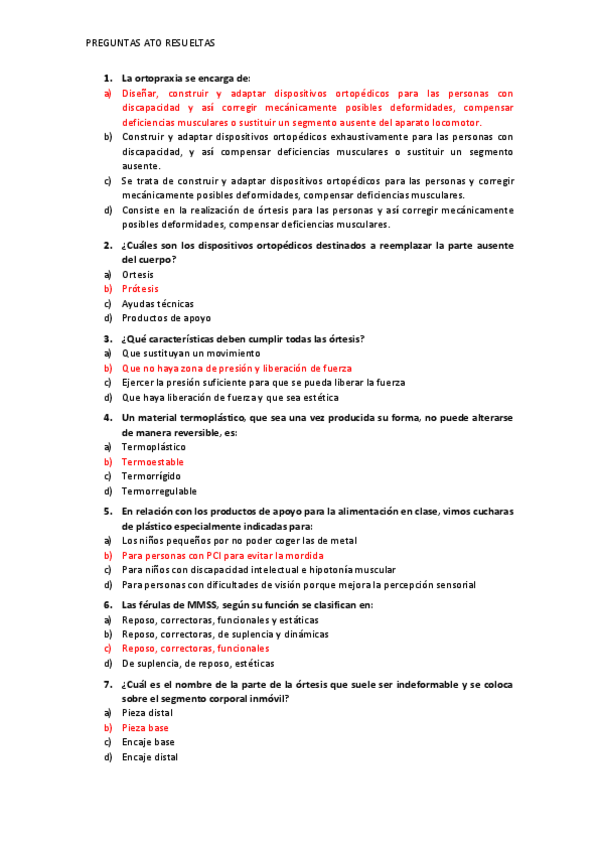 PREGUNTAS ATO RESUELTAS

1. La ortopraxia se encarga de:
a) Diseñar, construir y adaptar dispositivos ortopédicos para las personas con discapacidad y así corregir mecánicamente posibles deformidades, compensar deficiencias musculares o sustituir un segmento ausente del aparato locomotor.
b) Construir y adaptar dispositivos ortopédicos exhaustivamente para las personas con discapacidad, y así compensar deficiencias musculares o sustituir un segmento ausente.
c) Se trata de construir y adaptar dispositivos ortopédicos para las personas y corregir mecánicamente posibles deformidades, compensar deficiencias musculares.
d) Consiste en la realización de órtesis para las personas y así corregir mecánicamente posibles deformidades, compensar deficiencias musculares.

2. ¿Cuáles son los dispositivos ortopédicos destinados a reemplazar la parte ausente del cuerpo?
a) Ortesis
b) Prótesis
c) Ayudas técnicas
d) Productos de apoyo

3. ¿Qué características deben cumplir todas las órtesis?
a) Que sustituyan un movimiento
b) Que no haya zona de presión y liberación de fuerza
c) Ejercer la presión suficiente para que se pueda liberar la fuerza
d) Que haya liberación de fuerza y que sea estética

4. Un material termoplástico, que sea una vez producida su forma, no puede alterarse de manera reversible, es:
a) Termoplástico
b) Termoestable
c) Termorrígido
d) Termorregulable

5. En relación con los productos de apoyo para la alimentación en clase, vimos cucharas de plástico especialmente indicadas para:
a) Los niños pequeños por no poder coger las de metal
b) Para personas con PCI para evitar la mordida
c) Para niños con discapacidad intelectual e hipotonía muscular
d) Para personas con dificultades de visión porque mejora la percepción sensorial

6. Las férulas de MMSS, según su función se clasifican en:
a) Reposo, correctoras, funcionales y estáticas
b) Reposo, correctoras, de suplencia y dinámicas
c) Reposo, correctoras, funcionales
d) De suplencia, de reposo, estéticas

7. ¿Cuál es el nombre de la parte de la órtesis que suele ser indeformable y se coloca sobre el segmento corporal inmóvil?
a) Pieza distal
b) Pieza base
c) Encaje base
d) Encaje distal